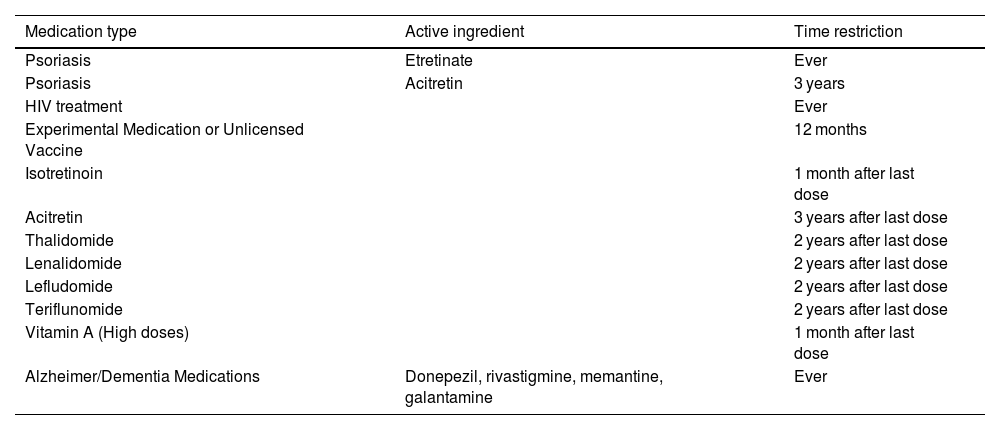 | Medication type | Active ingredient | Time restriction |
|---|---|---|
| Psoriasis | Etretinate | Ever |
| Psoriasis | Acitretin | 3 years |
| HIV treatment | | Ever |
| Experimental Medication or Unlicensed Vaccine | | 12 months |
| Isotretinoin | | 1 month after last dose |
| Acitretin | | 3 years after last dose |
| Thalidomide | | 2 years after last dose |
| Lenalidomide | | 2 years after last dose |
| Lefludomide | | 2 years after last dose |
| Teriflunomide | | 2 years after last dose |
| Vitamin A (High doses) | | 1 month after last dose |
| Alzheimer/Dementia Medications | Donepezil, rivastigmine, memantine, galantamine | Ever |